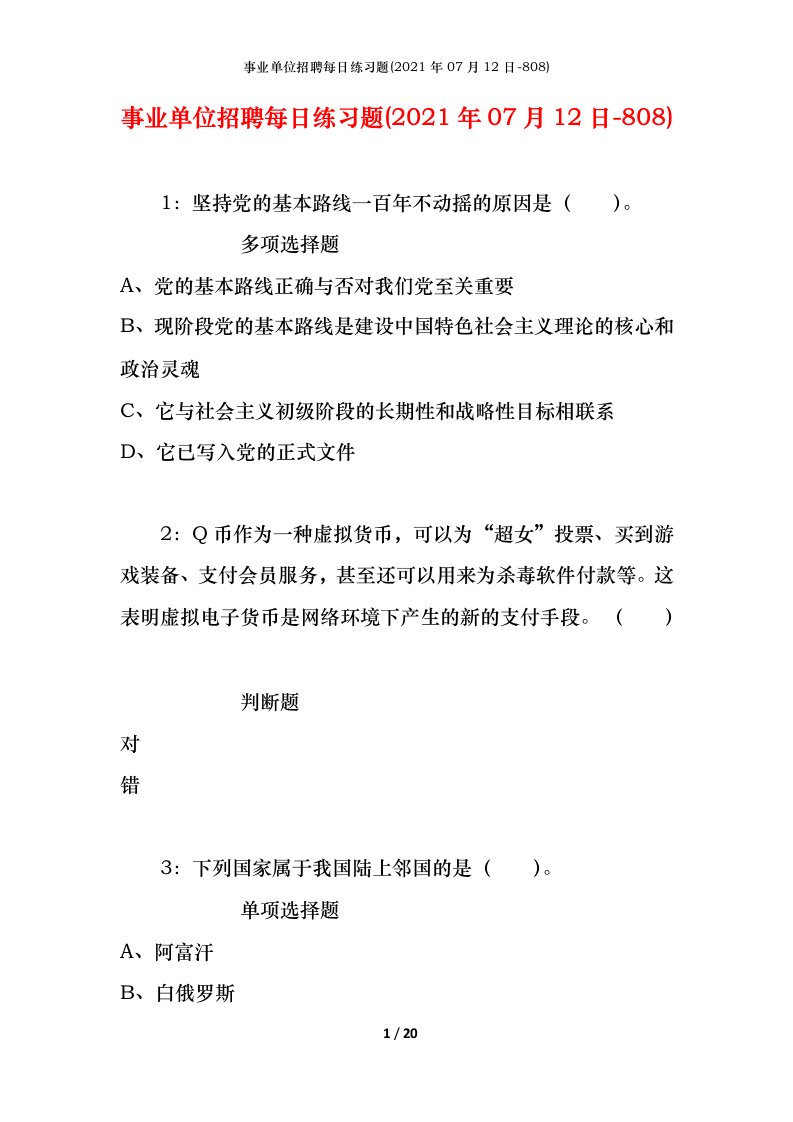 事业单位招聘每日练习题(2021 年 07 月 12 日-808)

事业单位招聘每日练习题(2021 年 07 月 12 日-808)

1：坚持党的基本路线一百年不动摇的原因是（　　）。

多项选择题

A、党的基本路线正确与否对我们党至关重要

B、现阶段党的基本路线是建设中国特色社会主义理论的核心和政治灵魂

C、它与社会主义初级阶段的长期性和战略性目标相联系

D、它已写入党的正式文件

2：Q 币作为一种虚拟货币，可以为“超女”投票、买到游戏装备、支付会员服务，甚至还可以用来为杀毒软件付款等。这表明虚拟电子货币是网络环境下产生的新的支付手段。（　　）

判断题

对

错

3：下列国家属于我国陆上邻国的是（　　）。

单项选择题

A、阿富汗

B、白俄罗斯

1 / 20